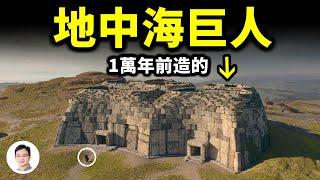 地中海巨人

1萬年前造的